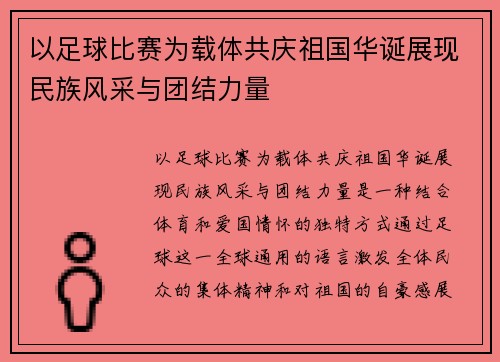 以足球比赛为载体共庆祖国华诞展现民族风采与团结力量

以足球比赛为载体共庆祖国华诞展现民族风采与团结力量是一种结合体育和爱国情怀的独特方式通过足球这一全球通用的语言激发全体民众的集体精神和对祖国的自豪感展